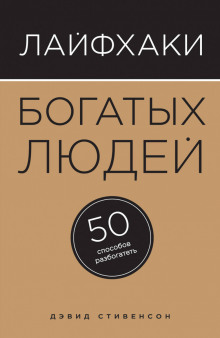 ЛАЙФХАКИ

БОГАТЫХ ЛЮДЕЙ

50
способов разбогатеть

ДЭВИД СТИВЕНСОН